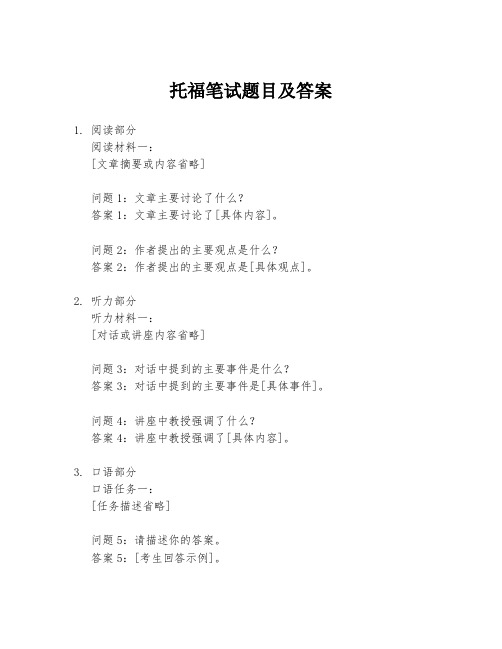 托福笔试题目及答案

1. 阅读部分
阅读材料一：
[文章摘要或内容省略]

问题 1：文章主要讨论了什么？
答案 1：文章主要讨论了[具体内容]。

问题 2：作者提出的主要观点是什么？
答案 2：作者提出的主要观点是[具体观点]。

2. 听力部分
听力材料一：
[对话或讲座内容省略]

问题 3：对话中提到的主要事件是什么？
答案 3：对话中提到的主要事件是[具体事件]。

问题 4：讲座中教授强调了什么？
答案 4：讲座中教授强调了[具体内容]。

3. 口语部分
口语任务一：
[任务描述省略]

问题 5：请描述你的答案。
答案 5：[考生回答示例]。